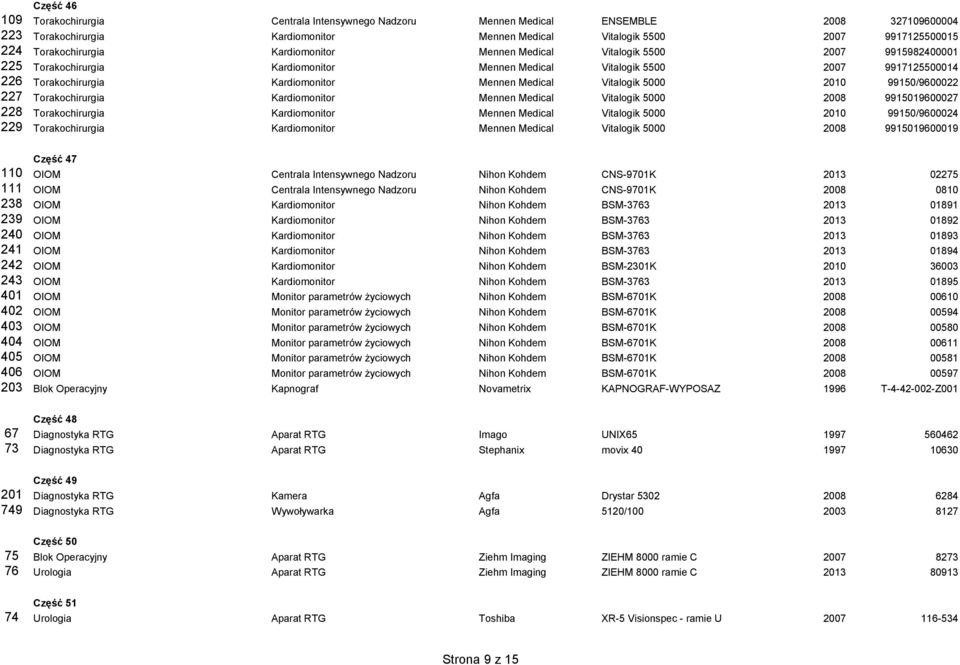 Część 46

| | | | | | | |
|---|---|---|---|---|---|---|
| 109 | Torakochirurgia | Centrala Intensywnego Nadzoru | Mennen Medical | ENSEMBLE | 2008 | 327109600004 |
| 223 | Torakochirurgia | Kardiomonitor | Mennen Medical | Vitalogik 5500 | 2007 | 9917125500015 |
| 224 | Torakochirurgia | Kardiomonitor | Mennen Medical | Vitalogik 5500 | 2007 | 9915982400001 |
| 225 | Torakochirurgia | Kardiomonitor | Mennen Medical | Vitalogik 5500 | 2007 | 9917125500014 |
| 226 | Torakochirurgia | Kardiomonitor | Mennen Medical | Vitalogik 5000 | 2010 | 99150/9600022 |
| 227 | Torakochirurgia | Kardiomonitor | Mennen Medical | Vitalogik 5000 | 2008 | 9915019600027 |
| 228 | Torakochirurgia | Kardiomonitor | Mennen Medical | Vitalogik 5000 | 2010 | 99150/9600024 |
| 229 | Torakochirurgia | Kardiomonitor | Mennen Medical | Vitalogik 5000 | 2008 | 9915019600019 |

Część 47

| | | | | | | |
|---|---|---|---|---|---|---|
| 110 | OIOM | Centrala Intensywnego Nadzoru | Nihon Kohdem | CNS-9701K | 2013 | 02275 |
| 111 | OIOM | Centrala Intensywnego Nadzoru | Nihon Kohdem | CNS-9701K | 2008 | 0810 |
| 238 | OIOM | Kardiomonitor | Nihon Kohdem | BSM-3763 | 2013 | 01891 |
| 239 | OIOM | Kardiomonitor | Nihon Kohdem | BSM-3763 | 2013 | 01892 |
| 240 | OIOM | Kardiomonitor | Nihon Kohdem | BSM-3763 | 2013 | 01893 |
| 241 | OIOM | Kardiomonitor | Nihon Kohdem | BSM-3763 | 2013 | 01894 |
| 242 | OIOM | Kardiomonitor | Nihon Kohdem | BSM-2301K | 2010 | 36003 |
| 243 | OIOM | Kardiomonitor | Nihon Kohdem | BSM-3763 | 2013 | 01895 |
| 401 | OIOM | Monitor parametrów życiowych | Nihon Kohdem | BSM-6701K | 2008 | 00610 |
| 402 | OIOM | Monitor parametrów życiowych | Nihon Kohdem | BSM-6701K | 2008 | 00594 |
| 403 | OIOM | Monitor parametrów życiowych | Nihon Kohdem | BSM-6701K | 2008 | 00580 |
| 404 | OIOM | Monitor parametrów życiowych | Nihon Kohdem | BSM-6701K | 2008 | 00611 |
| 405 | OIOM | Monitor parametrów życiowych | Nihon Kohdem | BSM-6701K | 2008 | 00581 |
| 406 | OIOM | Monitor parametrów życiowych | Nihon Kohdem | BSM-6701K | 2008 | 00597 |
| 203 | Blok Operacyjny | Kapnograf | Novametrix | KAPNOGRAF-WYPOSAZ | 1996 | T-4-42-002-Z001 |

Część 48

| | | | | | | |
|---|---|---|---|---|---|---|
| 67 | Diagnostyka RTG | Aparat RTG | Imago | UNIX65 | 1997 | 560462 |
| 73 | Diagnostyka RTG | Aparat RTG | Stephanix | movix 40 | 1997 | 10630 |

Część 49

| | | | | | | |
|---|---|---|---|---|---|---|
| 201 | Diagnostyka RTG | Kamera | Agfa | Drystar 5302 | 2008 | 6284 |
| 749 | Diagnostyka RTG | Wywoływarka | Agfa | 5120/100 | 2003 | 8127 |

Część 50

| | | | | | | |
|---|---|---|---|---|---|---|
| 75 | Blok Operacyjny | Aparat RTG | Ziehm Imaging | ZIEHM 8000 ramie C | 2007 | 8273 |
| 76 | Urologia | Aparat RTG | Ziehm Imaging | ZIEHM 8000 ramie C | 2013 | 80913 |

Część 51

| | | | | | | |
|---|---|---|---|---|---|---|
| 74 | Urologia | Aparat RTG | Toshiba | XR-5 Visionspec - ramie U | 2007 | 116-534 |

Strona 9 z 15